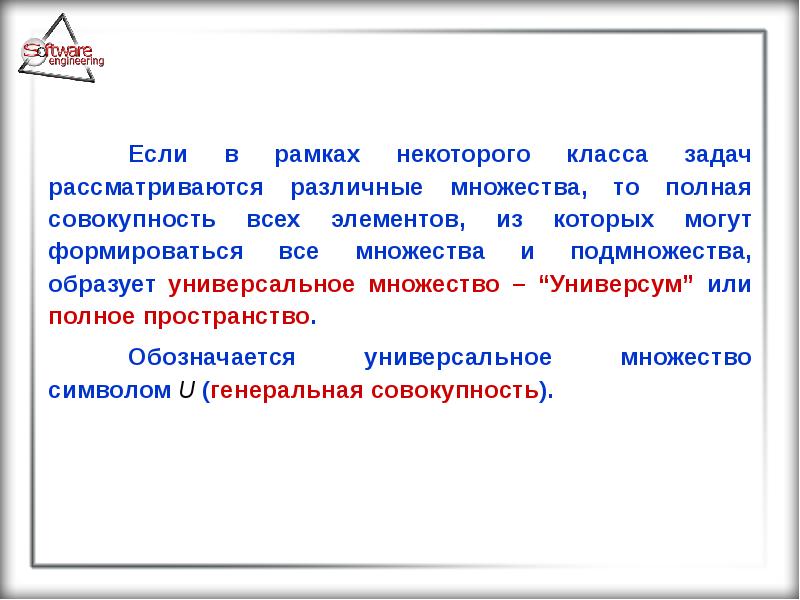 Software engineering

Если в рамках некоторого класса задач рассматриваются различные множества, то полная совокупность всех элементов, из которых могут формироваться все множества и подмножества, образует универсальное множество – “Универсум” или полное пространство.

Обозначается универсальное множество символом $U$ (генеральная совокупность).